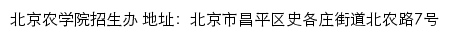 北京农学院招生办 地址：北京市昌平区史各庄街道北农路7号